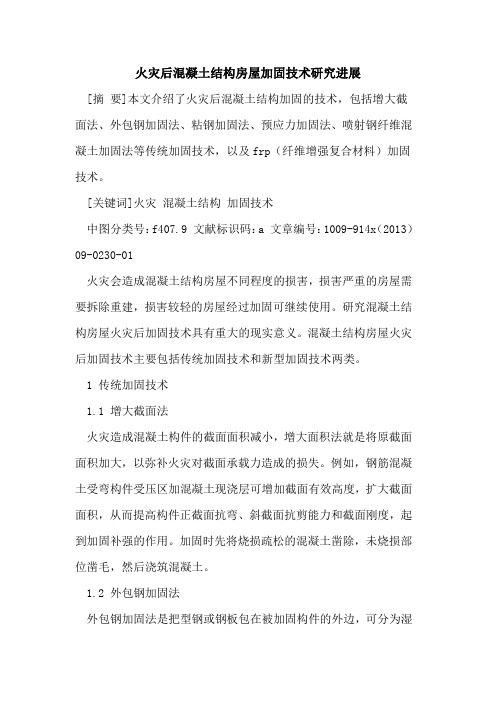 火灾后混凝土结构房屋加固技术研究进展

[摘 要]本文介绍了火灾后混凝土结构加固的技术，包括增大截面法、外包钢加固法、粘钢加固法、预应力加固法、喷射钢纤维混凝土加固法等传统加固技术，以及frp（纤维增强复合材料）加固技术。

[关键词]火灾 混凝土结构 加固技术

中图分类号：f407.9 文献标识码：a 文章编号：1009-914x（2013）09-0230-01

火灾会造成混凝土结构房屋不同程度的损害，损害严重的房屋需要拆除重建，损害较轻的房屋经过加固可继续使用。研究混凝土结构房屋火灾后加固技术具有重大的现实意义。混凝土结构房屋火灾后加固技术主要包括传统加固技术和新型加固技术两类。

1 传统加固技术

1.1 增大截面法

火灾造成混凝土构件的截面面积减小，增大面积法就是将原截面面积加大，以弥补火灾对截面承载力造成的损失。例如，钢筋混凝土受弯构件受压区加混凝土现浇层可增加截面有效高度，扩大截面面积，从而提高构件正截面抗弯、斜截面抗剪能力和截面刚度，起到加固补强的作用。加固时先将烧损疏松的混凝土凿除，未烧损部位凿毛，然后浇筑混凝土。

1.2 外包钢加固法

外包钢加固法是把型钢或钢板包在被加固构件的外边，可分为湿